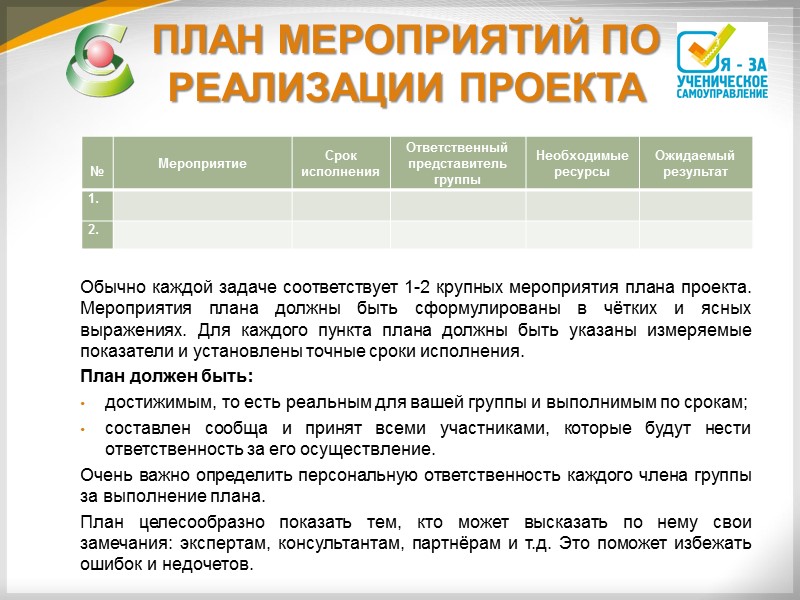 ПЛАН МЕРОПРИЯТИЙ ПО РЕАЛИЗАЦИИ ПРОЕКТА

Я - ЗА УЧЕНИЧЕСКОЕ САМОУПРАВЛЕНИЕ

| № | Мероприятие | Срок исполнения | Ответственный представитель группы | Необходимые ресурсы | Ожидаемый результат |
|---|---|---|---|---|---|
| 1. | | | | | |
| 2. | | | | | |

Обычно каждой задаче соответствует 1-2 крупных мероприятия плана проекта. Мероприятия плана должны быть сформулированы в чётких и ясных выражениях. Для каждого пункта плана должны быть указаны измеряемые показатели и установлены точные сроки исполнения.

План должен быть:

• достижимым, то есть реальным для вашей группы и выполнимым по срокам;
• составлен сообща и принят всеми участниками, которые будут нести ответственность за его осуществление.

Очень важно определить персональную ответственность каждого члена группы за выполнение плана.

План целесообразно показать тем, кто может высказать по нему свои замечания: экспертам, консультантам, партнёрам и т.д. Это поможет избежать ошибок и недочетов.